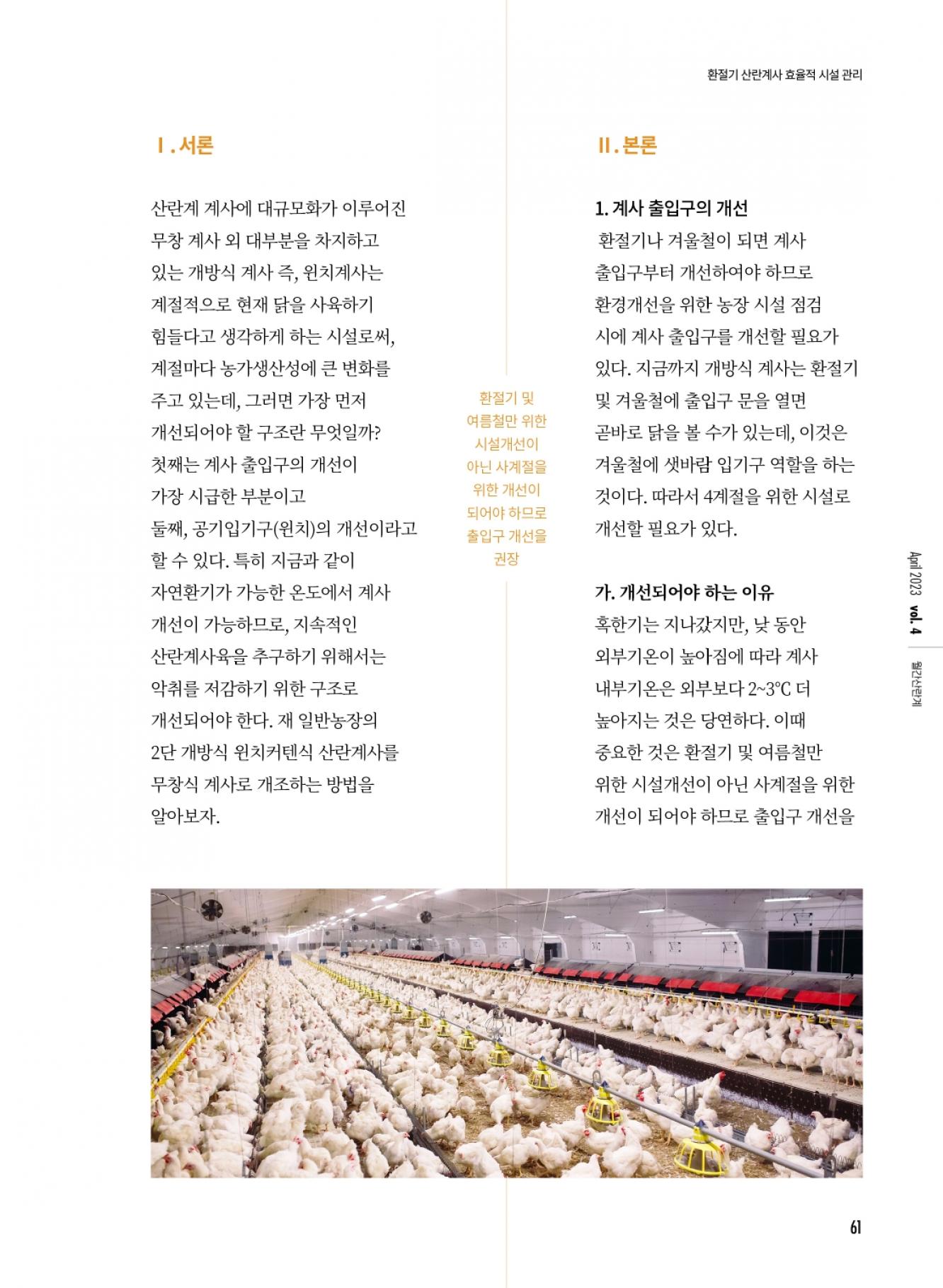 환절기 산란계사 효율적 시설 관리

Ⅰ. 서론

산란계 계사에 대규모화가 이루어진 무창 계사 외 대부분을 차지하고 있는 개방식 계사 즉, 윈치계사는 계절적으로 현재 닭을 사육하기 힘들다고 생각하게 하는 시설로써, 계절마다 농가생산성에 큰 변화를 주고 있는데, 그러면 가장 먼저 개선되어야 할 구조란 무엇일까? 첫째는 계사 출입구의 개선이 가장 시급한 부분이고 둘째, 공기입기구(윈치)의 개선이라고 할 수 있다. 특히 지금과 같이 자연환기가 가능한 온도에서 계사 개선이 가능하므로, 지속적인 산란계사육을 추구하기 위해서는 악취를 저감하기 위한 구조로 개선되어야 한다. 재 일반농장의 2단 개방식 윈치커텐식 산란계사를 무창식 계사로 개조하는 방법을 알아보자.

환절기 및 여름철만 위한 시설개선이 아닌 사계절을 위한 개선이 되어야 하므로 출입구 개선을 권장

Ⅱ. 본론

1. 계사 출입구의 개선
환절기나 겨울철이 되면 계사 출입구부터 개선하여야 하므로 환경개선을 위한 농장 시설 점검 시에 계사 출입구를 개선할 필요가 있다. 지금까지 개방식 계사는 환절기 및 겨울철에 출입구 문을 열면 곧바로 닭을 볼 수가 있는데, 이것은 겨울철에 샛바람 입기구 역할을 하는 것이다. 따라서 4계절을 위한 시설로 개선할 필요가 있다.

가. 개선되어야 하는 이유
혹한기는 지나갔지만, 낮 동안 외부기온이 높아짐에 따라 계사 내부기온은 외부보다 2~3℃ 더 높아지는 것은 당연하다. 이때 중요한 것은 환절기 및 여름철만 위한 시설개선이 아닌 사계절을 위한 개선이 되어야 하므로 출입구 개선을

April 2023 vol. 4 월간산란계

61